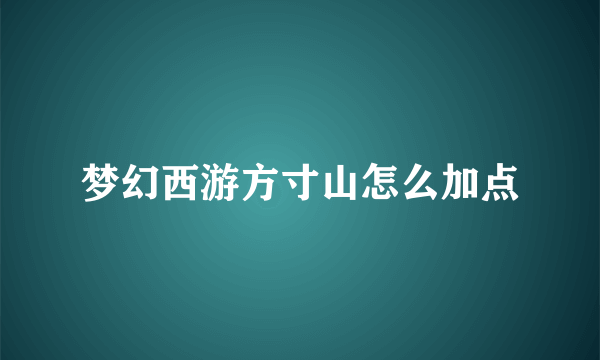 梦幻西游方寸山怎么加点